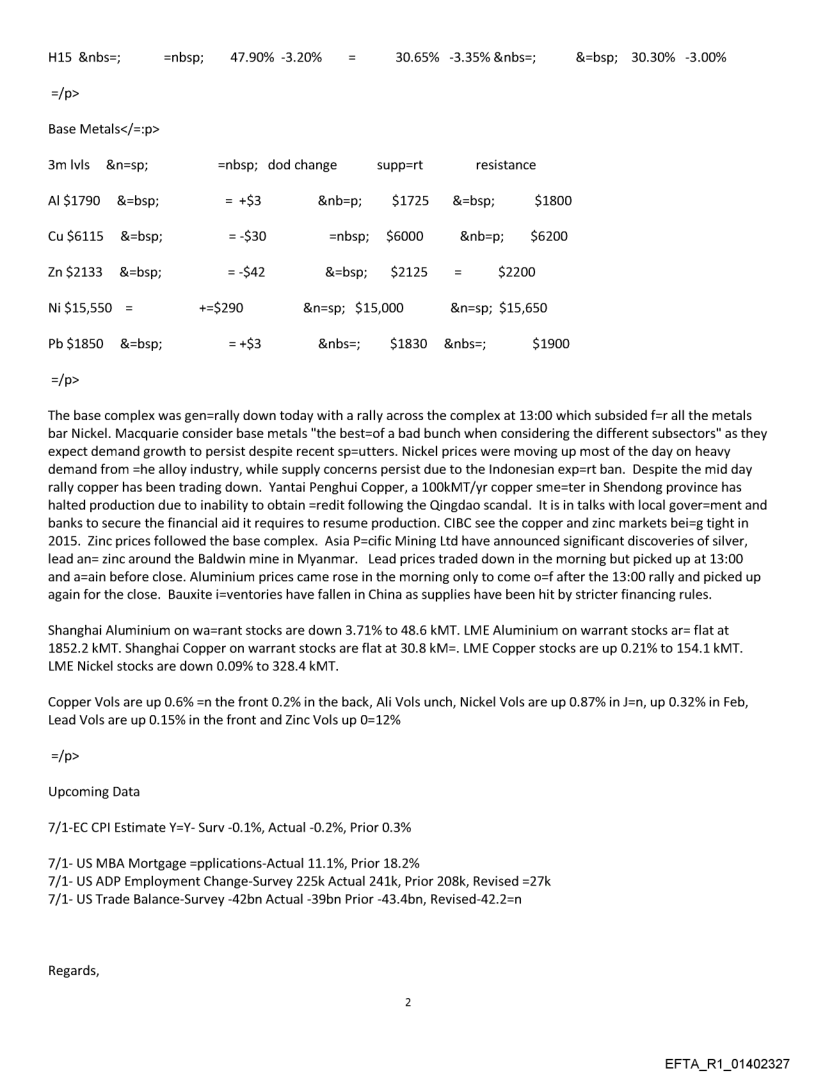 H15 &nbs=; =nbsp; 47.90% -3.20% = 30.65% -3.35% &nbs=; &=bsp; 30.30% -3.00%

=/p>

Base Metals</=:p>

3m lvls &n=sp; =nbsp; dod change supp=rt resistance

Al $1790 &=bsp; = +$3 &nb=p; $1725 &=bsp; $1800

Cu $6115 &=bsp; = -$30 =nbsp; $6000 &nb=p; $6200

Zn $2133 &=bsp; = -$42 &=bsp; $2125 = $2200

Ni $15,550 = +=$290 &n=sp; $15,000 &n=sp; $15,650

Pb $1850 &=bsp; = +$3 &nbs=; $1830 &nbs=; $1900

=/p>

The base complex was gen=rally down today with a rally across the complex at 13:00 which subsided f=r all the metals bar Nickel. Macquarie consider base metals "the best=of a bad bunch when considering the different subsectors" as they expect demand growth to persist despite recent sp=utters. Nickel prices were moving up most of the day on heavy demand from =he alloy industry, while supply concerns persist due to the Indonesian exp=rt ban. Despite the mid day rally copper has been trading down. Yantai Penghui Copper, a 100kMT/yr copper sme=ter in Shendong province has halted production due to inability to obtain =redit following the Qingdao scandal. It is in talks with local gover=ment and banks to secure the financial aid it requires to resume production. CIBC see the copper and zinc markets bei=g tight in 2015. Zinc prices followed the base complex. Asia P=cific Mining Ltd have announced significant discoveries of silver, lead an= zinc around the Baldwin mine in Myanmar. Lead prices traded down in the morning but picked up at 13:00 and a=ain before close. Aluminium prices came rose in the morning only to come o=f after the 13:00 rally and picked up again for the close. Bauxite i=ventories have fallen in China as supplies have been hit by stricter financing rules.

Shanghai Aluminium on wa=rant stocks are down 3.71% to 48.6 kMT. LME Aluminium on warrant stocks ar= flat at 1852.2 kMT. Shanghai Copper on warrant stocks are flat at 30.8 kM=. LME Copper stocks are up 0.21% to 154.1 kMT. LME Nickel stocks are down 0.09% to 328.4 kMT.

Copper Vols are up 0.6% =n the front 0.2% in the back, Ali Vols unch, Nickel Vols are up 0.87% in J=n, up 0.32% in Feb, Lead Vols are up 0.15% in the front and Zinc Vols up 0=12%

=/p>

Upcoming Data

7/1-EC CPI Estimate Y=Y- Surv -0.1%, Actual -0.2%, Prior 0.3%

7/1- US MBA Mortgage =pplications-Actual 11.1%, Prior 18.2%
7/1- US ADP Employment Change-Survey 225k Actual 241k, Prior 208k, Revised =27k
7/1- US Trade Balance-Survey -42bn Actual -39bn Prior -43.4bn, Revised-42.2=n

Regards,

2

EFTA_R1_01402327